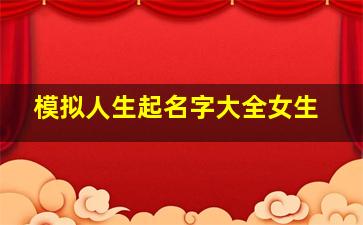 模拟人生起名字大全女生